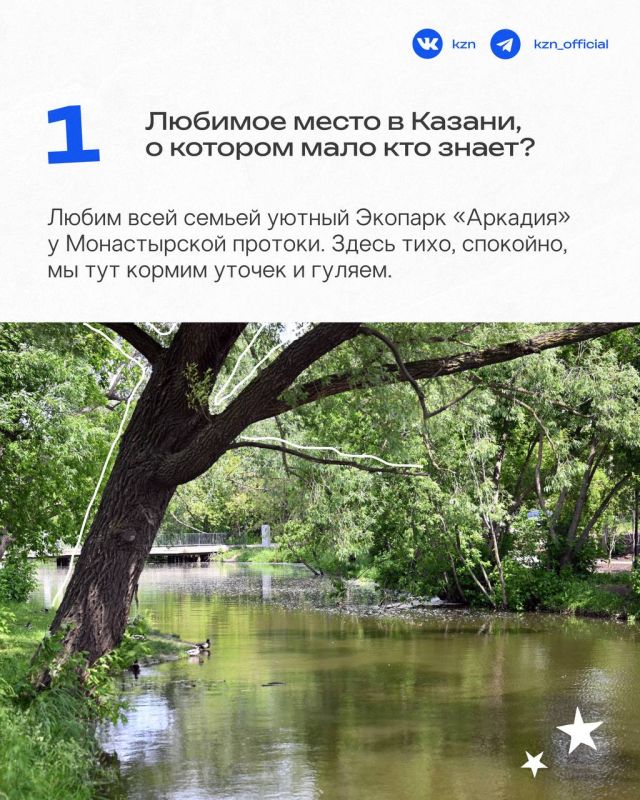 kzn kzn_official

1 Любимое место в Казани, о котором мало кто знает?

Любим всей семьей уютный Экопарк «Аркадия» у Монастырской протоки. Здесь тихо, спокойно, мы тут кормим уточек и гуляем.